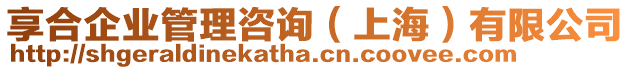 享合企业管理咨询（上海）有限公司
http://shgeraldinekatha.cn.coovee.com